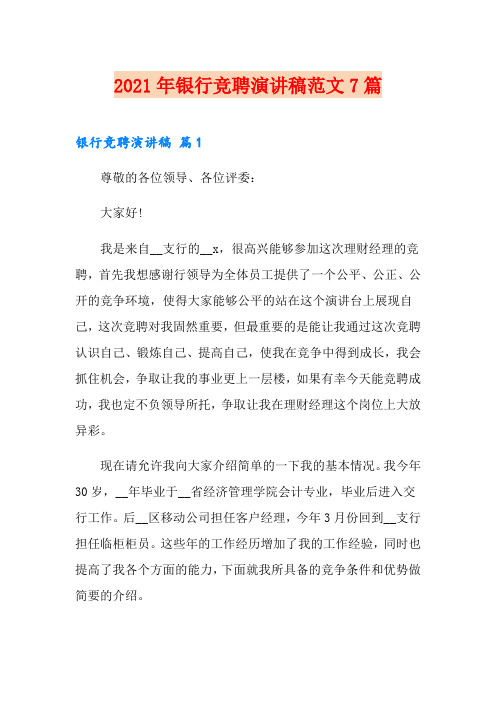 2021年银行竞聘演讲稿范文7篇

银行竞聘演讲稿 篇1

尊敬的各位领导、各位评委：

大家好!

我是来自__支行的__x，很高兴能够参加这次理财经理的竞聘，首先我想感谢行领导为全体员工提供了一个公平、公正、公开的竞争环境，使得大家能够公平的站在这个演讲台上展现自己，这次竞聘对我固然重要，但最重要的是能让我通过这次竞聘认识自己、锻炼自己、提高自己，使我在竞争中得到成长，我会抓住机会，争取让我的事业更上一层楼，如果有幸今天能竞聘成功，我也定不负领导所托，争取让我在理财经理这个岗位上大放异彩。

现在请允许我向大家介绍简单的一下我的基本情况。我今年30岁，__年毕业于__省经济管理学院会计专业，毕业后进入交行工作。后__区移动公司担任客户经理，今年3月份回到__支行担任临柜柜员。这些年的工作经历增加了我的工作经验，同时也提高了我各个方面的能力，下面就我所具备的竞争条件和优势做简要的介绍。